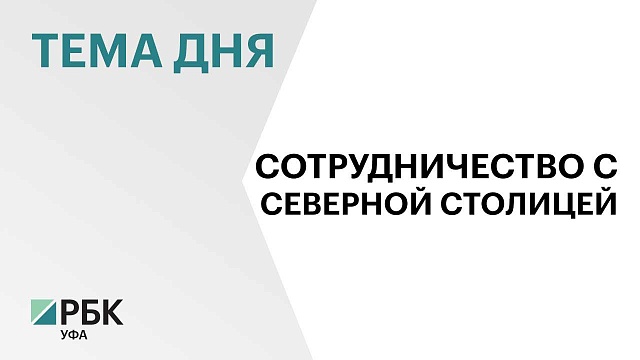 ТЕМА ДНЯ

СОТРУДНИЧЕСТВО С СЕВЕРНОЙ СТОЛИЦЕЙ

РБК
УФА